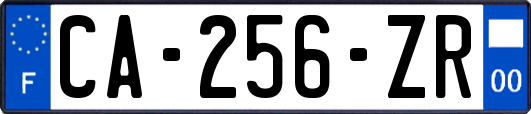 F
CA-256-ZR
00